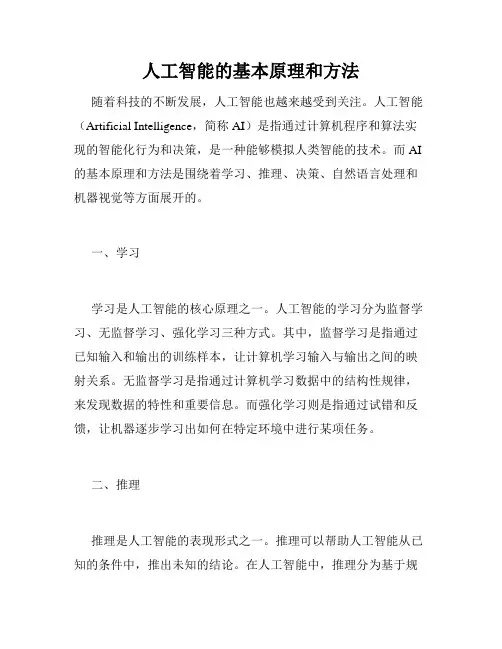 人工智能的基本原理和方法

随着科技的不断发展，人工智能也越来越受到关注。人工智能（Artificial Intelligence，简称 AI）是指通过计算机程序和算法实现的智能化行为和决策，是一种能够模拟人类智能的技术。而 AI 的基本原理和方法是围绕着学习、推理、决策、自然语言处理和机器视觉等方面展开的。

一、学习

学习是人工智能的核心原理之一。人工智能的学习分为监督学习、无监督学习、强化学习三种方式。其中，监督学习是指通过已知输入和输出的训练样本，让计算机学习输入与输出之间的映射关系。无监督学习是指通过计算机学习数据中的结构性规律，来发现数据的特性和重要信息。而强化学习则是指通过试错和反馈，让机器逐步学习出如何在特定环境中进行某项任务。

二、推理

推理是人工智能的表现形式之一。推理可以帮助人工智能从已知的条件中，推出未知的结论。在人工智能中，推理分为基于规